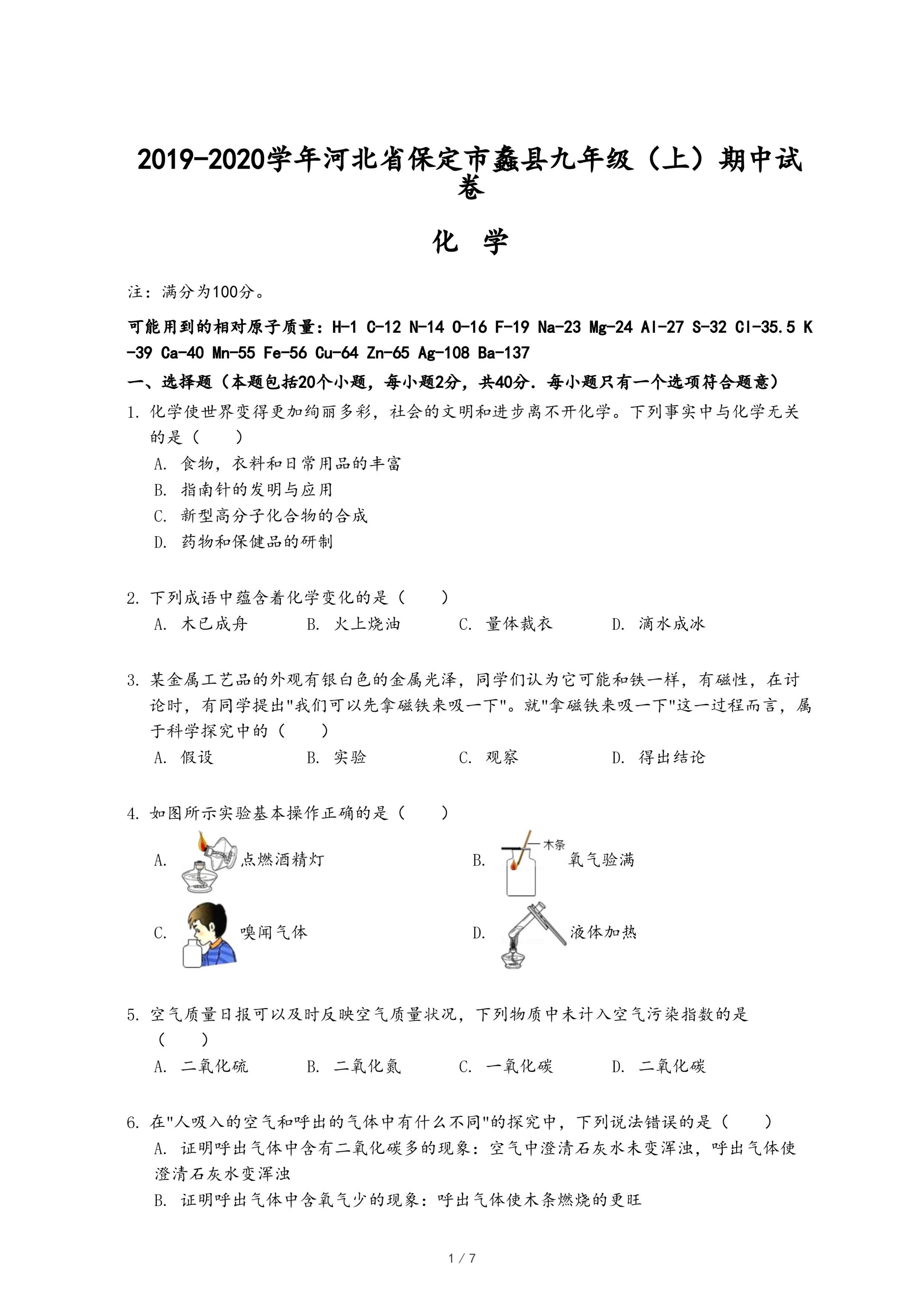 2019-2020学年河北省保定市蠡县九年级（上）期中试卷

化　学

注：满分为100分。

可能用到的相对原子质量：H-1 C-12 N-14 O-16 F-19 Na-23 Mg-24 Al-27 S-32 Cl-35.5 K-39 Ca-40 Mn-55 Fe-56 Cu-64 Zn-65 Ag-108 Ba-137

一、选择题（本题包括20个小题，每小题2分，共40分．每小题只有一个选项符合题意）

1. 化学使世界变得更加绚丽多彩，社会的文明和进步离不开化学。下列事实中与化学无关的是（　　）
A. 食物，衣料和日常用品的丰富
B. 指南针的发明与应用
C. 新型高分子化合物的合成
D. 药物和保健品的研制

2. 下列成语中蕴含着化学变化的是（　　）
A. 木已成舟　B. 火上烧油　C. 量体裁衣　D. 滴水成冰

3. 某金属工艺品的外观有银白色的金属光泽，同学们认为它可能和铁一样，有磁性，在讨论时，有同学提出"我们可以先拿磁铁来吸一下"。就"拿磁铁来吸一下"这一过程而言，属于科学探究中的（　　）
A. 假设　B. 实验　C. 观察　D. 得出结论

4. 如图所示实验基本操作正确的是（　　）
A. 点燃酒精灯
B. 木条 氧气验满
C. 嗅闻气体
D. 液体加热

5. 空气质量日报可以及时反映空气质量状况，下列物质中未计入空气污染指数的是（　　）
A. 二氧化硫　B. 二氧化氮　C. 一氧化碳　D. 二氧化碳

6. 在"人吸入的空气和呼出的气体中有什么不同"的探究中，下列说法错误的是（　　）
A. 证明呼出气体中含有二氧化碳多的现象：空气中澄清石灰水未变浑浊，呼出气体使澄清石灰水变浑浊
B. 证明呼出气体中含氧气少的现象：呼出气体使木条燃烧的更旺

1 / 7